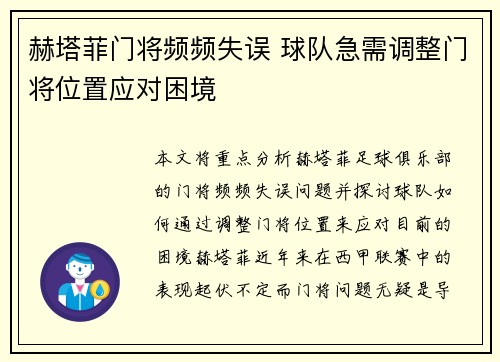 赫塔菲门将频频失误 球队急需调整门将位置应对困境

本文将重点分析赫塔菲足球俱乐部的门将频频失误问题并探讨球队如何通过调整门将位置来应对目前的困境赫塔菲近年来在西甲联赛中的表现起伏不定而门将问题无疑是导